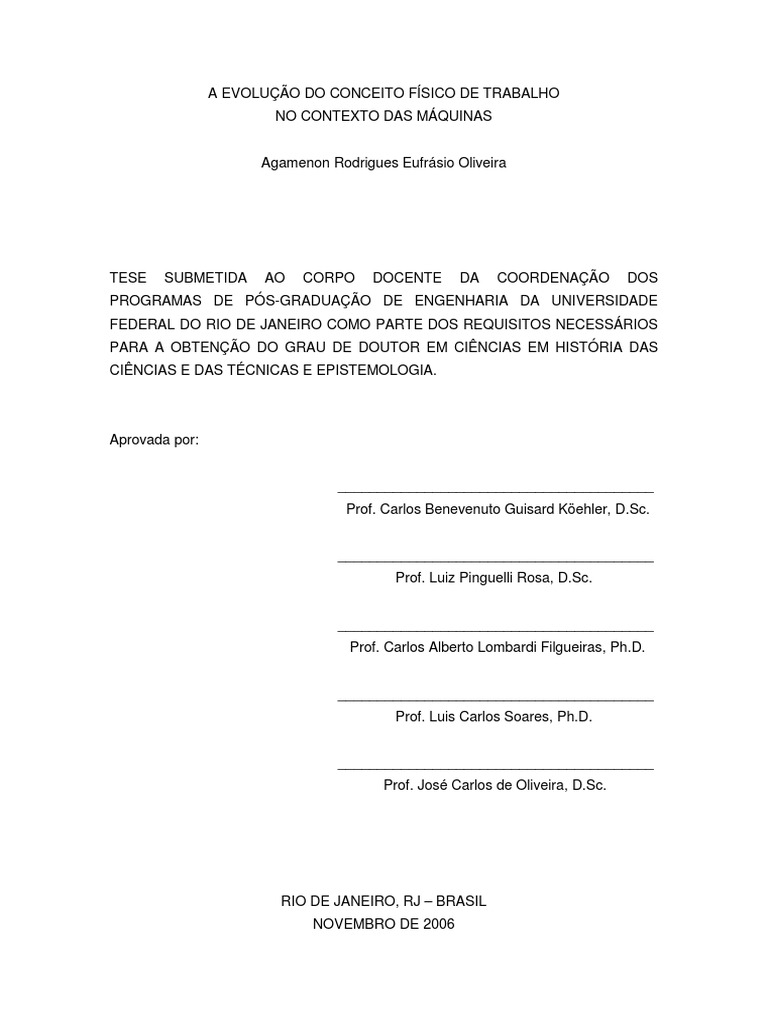 A EVOLUÇÃO DO CONCEITO FÍSICO DE TRABALHO
NO CONTEXTO DAS MÁQUINAS

Agamenon Rodrigues Eufrásio Oliveira

TESE SUBMETIDA AO CORPO DOCENTE DA COORDENAÇÃO DOS PROGRAMAS DE PÓS-GRADUAÇÃO DE ENGENHARIA DA UNIVERSIDADE FEDERAL DO RIO DE JANEIRO COMO PARTE DOS REQUISITOS NECESSÁRIOS PARA A OBTENÇÃO DO GRAU DE DOUTOR EM CIÊNCIAS EM HISTÓRIA DAS CIÊNCIAS E DAS TÉCNICAS E EPISTEMOLOGIA.

Aprovada por:

Prof. Carlos Benevenuto Guisard Köehler, D.Sc.

Prof. Luiz Pinguelli Rosa, D.Sc.

Prof. Carlos Alberto Lombardi Filgueiras, Ph.D.

Prof. Luis Carlos Soares, Ph.D.

Prof. José Carlos de Oliveira, D.Sc.

RIO DE JANEIRO, RJ – BRASIL
NOVEMBRO DE 2006